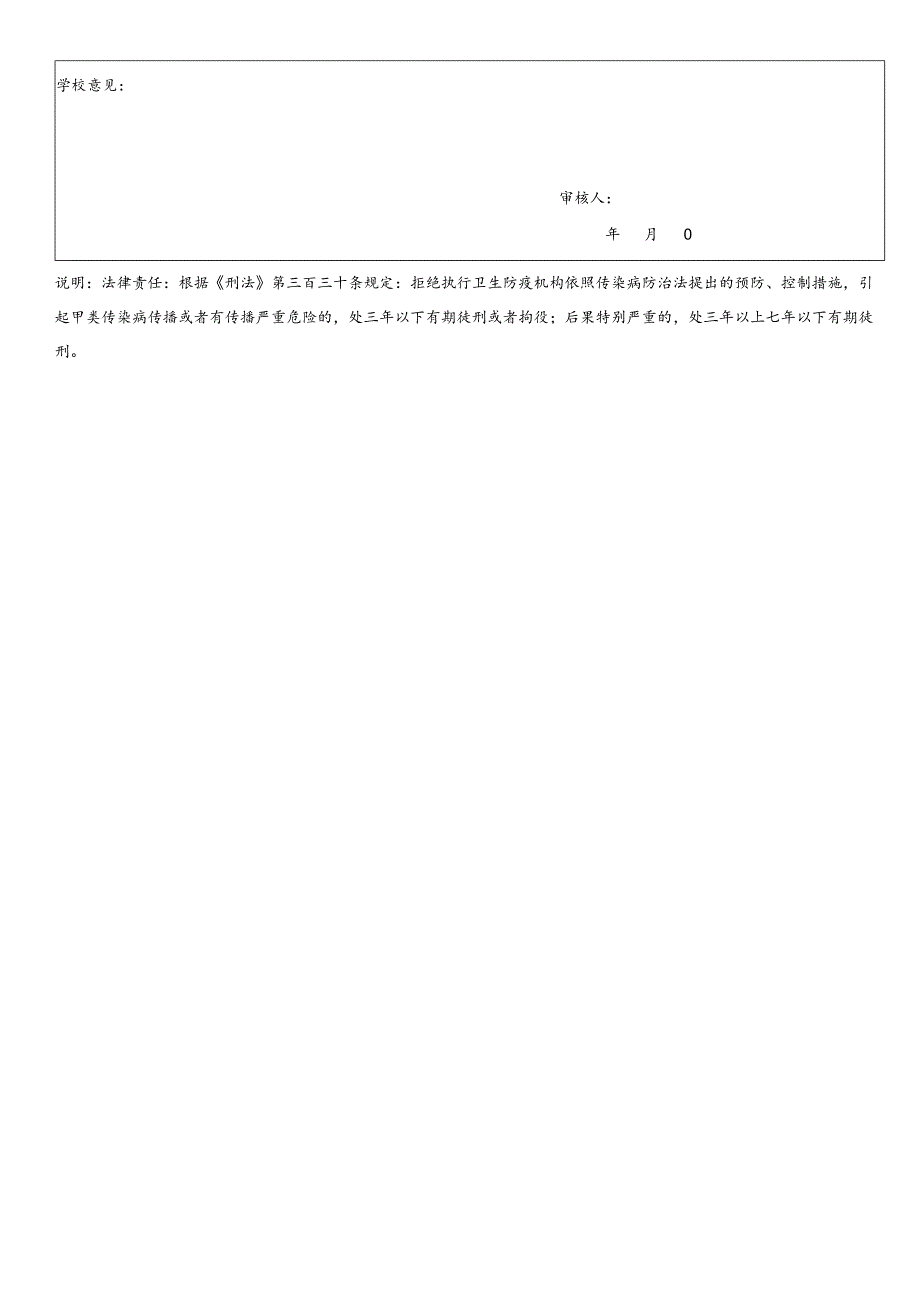 学校意见：

审核人：

年 月 0

说明：法律责任：根据《刑法》第三百三十条规定：拒绝执行卫生防疫机构依照传染病防治法提出的预防、控制措施，引起甲类传染病传播或者有传播严重危险的，处三年以下有期徒刑或者拘役；后果特别严重的，处三年以上七年以下有期徒刑。